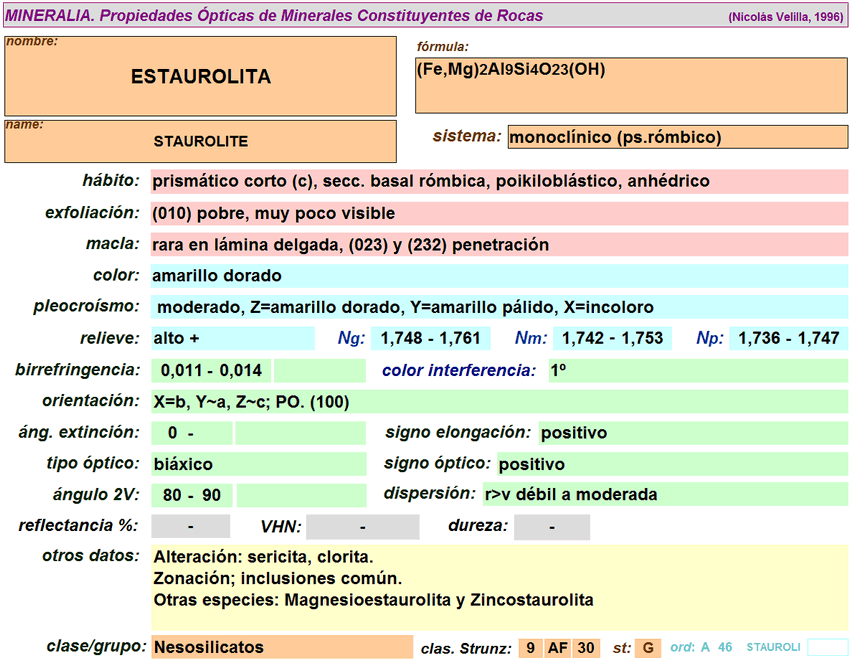 MINERALIA. Propiedades Ópticas de Minerales Constituyentes de Rocas (Nicolás Velilla, 1996)

nombre:
ESTAUROLITA

fórmula:
$(Fe,Mg)_2Al_9Si_4O_{23}(OH)$

name:
STAUROLITE

sistema: monoclínico (ps.rómbico)

hábito: prismático corto (c), secc. basal rómbica, poikiloblástico, anhédrico

exfoliación: (010) pobre, muy poco visible

macla: rara en lámina delgada, (023) y (232) penetración

color: amarillo dorado

pleocroísmo: moderado, Z=amarillo dorado, Y=amarillo pálido, X=incoloro

relieve: alto + Ng: 1,748 - 1,761 Nm: 1,742 - 1,753 Np: 1,736 - 1,747

birrefringencia: 0,011 - 0,014 color interferencia: 1º

orientación: X=b, Y~a, Z~c; PO. (100)

áng. extinción: 0 - signo elongación: positivo

tipo óptico: biáxico signo óptico: positivo

ángulo 2V: 80 - 90 dispersión: r>v débil a moderada

reflectancia %: - VHN: - dureza: -

otros datos: Alteración: sericita, clorita.
Zonación; inclusiones común.
Otras especies: Magnesioestaurolita y Zincostaurolita

clase/grupo: Nesosilicatos clas. Strunz: 9 AF 30 st: G ord: A 46 STAUROLI